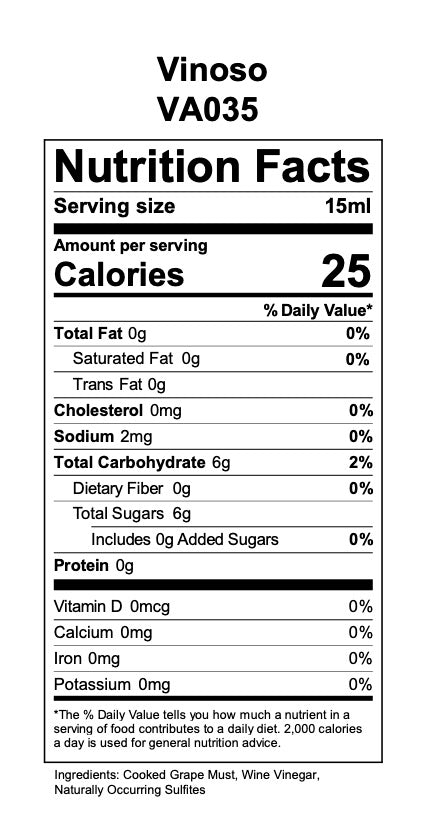 Vinoso
VA035

Nutrition Facts

Serving size 15ml

Amount per serving
Calories 25

% Daily Value*

Total Fat 0g 0%

Saturated Fat 0g 0%

Trans Fat 0g

Cholesterol 0mg 0%

Sodium 2mg 0%

Total Carbohydrate 6g 2%

Dietary Fiber 0g 0%

Total Sugars 6g

Includes 0g Added Sugars 0%

Protein 0g

Vitamin D 0mcg 0%

Calcium 0mg 0%

Iron 0mg 0%

Potassium 0mg 0%

*The % Daily Value tells you how much a nutrient in a serving of food contributes to a daily diet. 2,000 calories a day is used for general nutrition advice.

Ingredients: Cooked Grape Must, Wine Vinegar, Naturally Occurring Sulfites